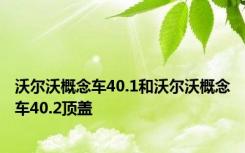 沃尔沃概念车40.1和沃尔沃概念车40.2顶盖